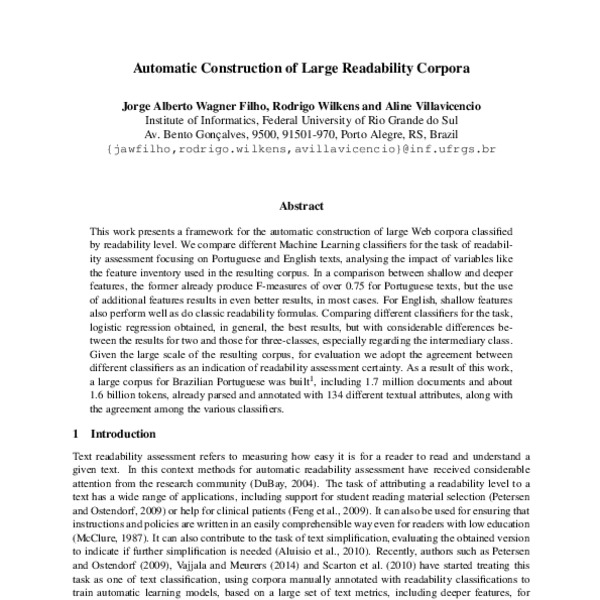 Automatic Construction of Large Readability Corpora

Jorge Alberto Wagner Filho, Rodrigo Wilkens and Aline Villavicencio
Institute of Informatics, Federal University of Rio Grande do Sul
Av. Bento Gonçalves, 9500, 91501-970, Porto Alegre, RS, Brazil
{jawfilho,rodrigo.wilkens,avillavicencio}@inf.ufrgs.br

Abstract

This work presents a framework for the automatic construction of large Web corpora classified by readability level. We compare different Machine Learning classifiers for the task of readability assessment focusing on Portuguese and English texts, analysing the impact of variables like the feature inventory used in the resulting corpus. In a comparison between shallow and deeper features, the former already produce F-measures of over 0.75 for Portuguese texts, but the use of additional features results in even better results, in most cases. For English, shallow features also perform well as do classic readability formulas. Comparing different classifiers for the task, logistic regression obtained, in general, the best results, but with considerable differences between the results for two and those for three-classes, especially regarding the intermediary class. Given the large scale of the resulting corpus, for evaluation we adopt the agreement between different classifiers as an indication of readability assessment certainty. As a result of this work, a large corpus for Brazilian Portuguese was built$^1$, including 1.7 million documents and about 1.6 billion tokens, already parsed and annotated with 134 different textual attributes, along with the agreement among the various classifiers.

1 Introduction

Text readability assessment refers to measuring how easy it is for a reader to read and understand a given text. In this context methods for automatic readability assessment have received considerable attention from the research community (DuBay, 2004). The task of attributing a readability level to a text has a wide range of applications, including support for student reading material selection (Petersen and Ostendorf, 2009) or help for clinical patients (Feng et al., 2009). It can also be used for ensuring that instructions and policies are written in an easily comprehensible way even for readers with low education (McClure, 1987). It can also contribute to the task of text simplification, evaluating the obtained version to indicate if further simplification is needed (Aluisio et al., 2010). Recently, authors such as Petersen and Ostendorf (2009), Vajjala and Meurers (2014) and Scarton et al. (2010) have started treating this task as one of text classification, using corpora manually annotated with readability classifications to train automatic learning models, based on a large set of text metrics, including deeper features, for